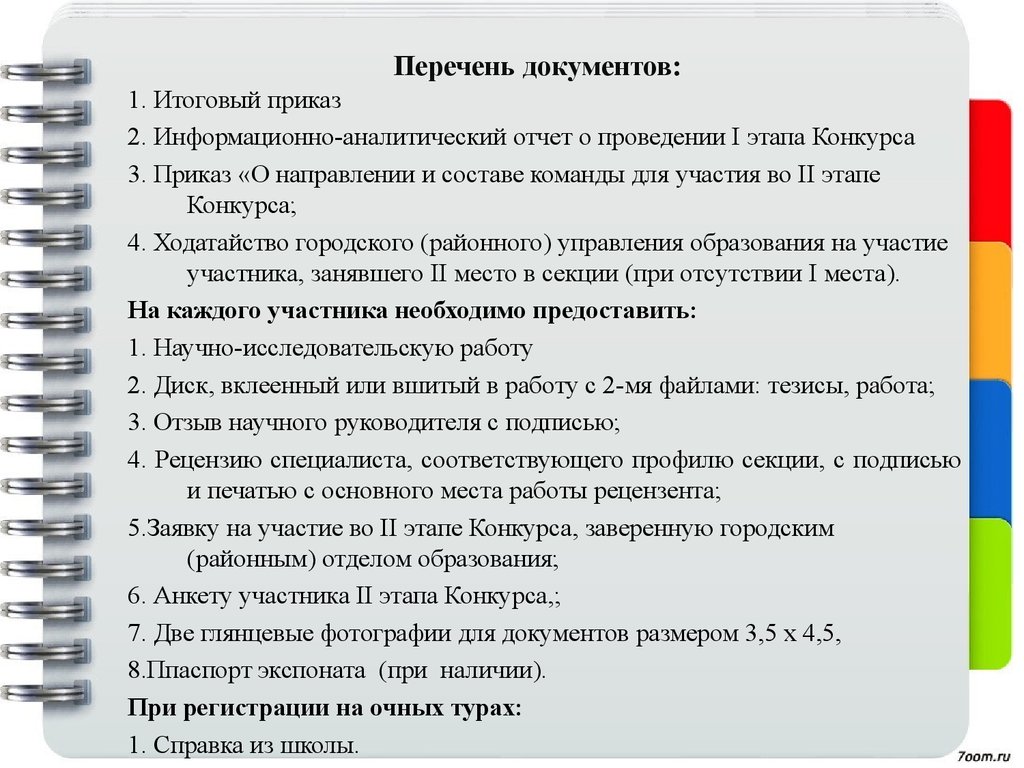 Перечень документов:

1. Итоговый приказ

2. Информационно-аналитический отчет о проведении I этапа Конкурса

3. Приказ «О направлении и составе команды для участия во II этапе Конкурса;

4. Ходатайство городского (районного) управления образования на участие участника, занявшего II место в секции (при отсутствии I места).

На каждого участника необходимо предоставить:

1. Научно-исследовательскую работу

2. Диск, вклеенный или вшитый в работу с 2-мя файлами: тезисы, работа;

3. Отзыв научного руководителя с подписью;

4. Рецензию специалиста, соответствующего профилю секции, с подписью и печатью с основного места работы рецензента;

5.Заявку на участие во II этапе Конкурса, заверенную городским (районным) отделом образования;

6. Анкету участника II этапа Конкурса,;

7. Две глянцевые фотографии для документов размером 3,5 х 4,5,

8.Ппаспорт экспоната (при наличии).

При регистрации на очных турах:

1. Справка из школы.

7oom.ru